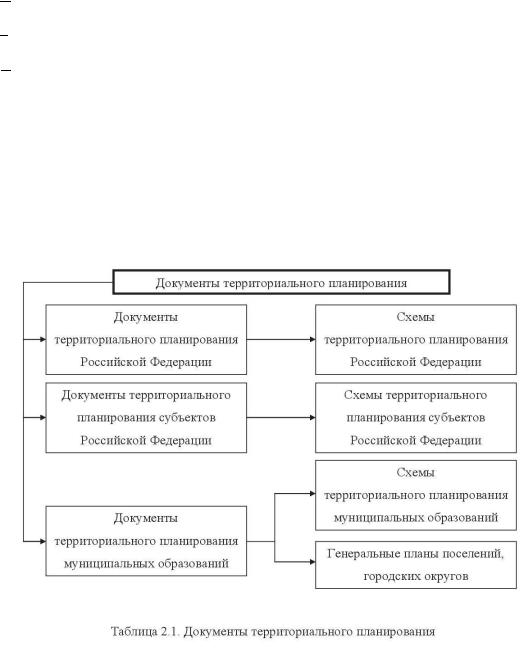 Документы территориального планирования

Документы территориального планирования Российской Федерации

Схемы территориального планирования Российской Федерации

Документы территориального планирования субъектов Российской Федерации

Схемы территориального планирования субъектов Российской Федерации

Документы территориального планирования муниципальных образований

Схемы территориального планирования муниципальных образований

Генеральные планы поселений, городских округов

Таблица 2.1. Документы территориального планирования